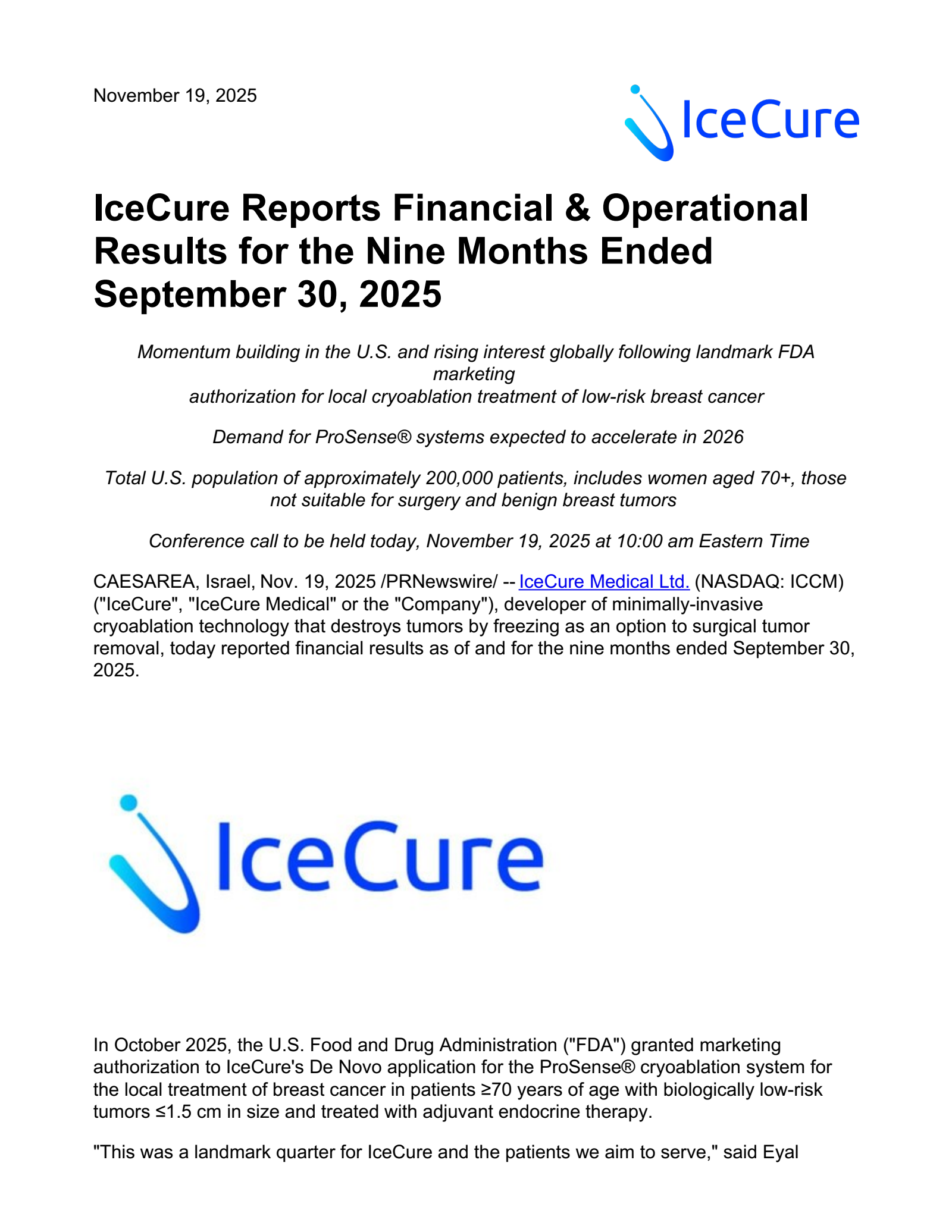 November 19, 2025

IceCure

IceCure Reports Financial & Operational Results for the Nine Months Ended September 30, 2025

Momentum building in the U.S. and rising interest globally following landmark FDA marketing authorization for local cryoablation treatment of low-risk breast cancer

Demand for ProSense® systems expected to accelerate in 2026

Total U.S. population of approximately 200,000 patients, includes women aged 70+, those not suitable for surgery and benign breast tumors

Conference call to be held today, November 19, 2025 at 10:00 am Eastern Time

CAESAREA, Israel, Nov. 19, 2025 /PRNewswire/ -- IceCure Medical Ltd. (NASDAQ: ICCM) ("IceCure", "IceCure Medical" or the "Company"), developer of minimally-invasive cryoablation technology that destroys tumors by freezing as an option to surgical tumor removal, today reported financial results as of and for the nine months ended September 30, 2025.

IceCure

In October 2025, the U.S. Food and Drug Administration ("FDA") granted marketing authorization to IceCure's De Novo application for the ProSense® cryoablation system for the local treatment of breast cancer in patients ≥70 years of age with biologically low-risk tumors ≤1.5 cm in size and treated with adjuvant endocrine therapy.

"This was a landmark quarter for IceCure and the patients we aim to serve," said Eyal